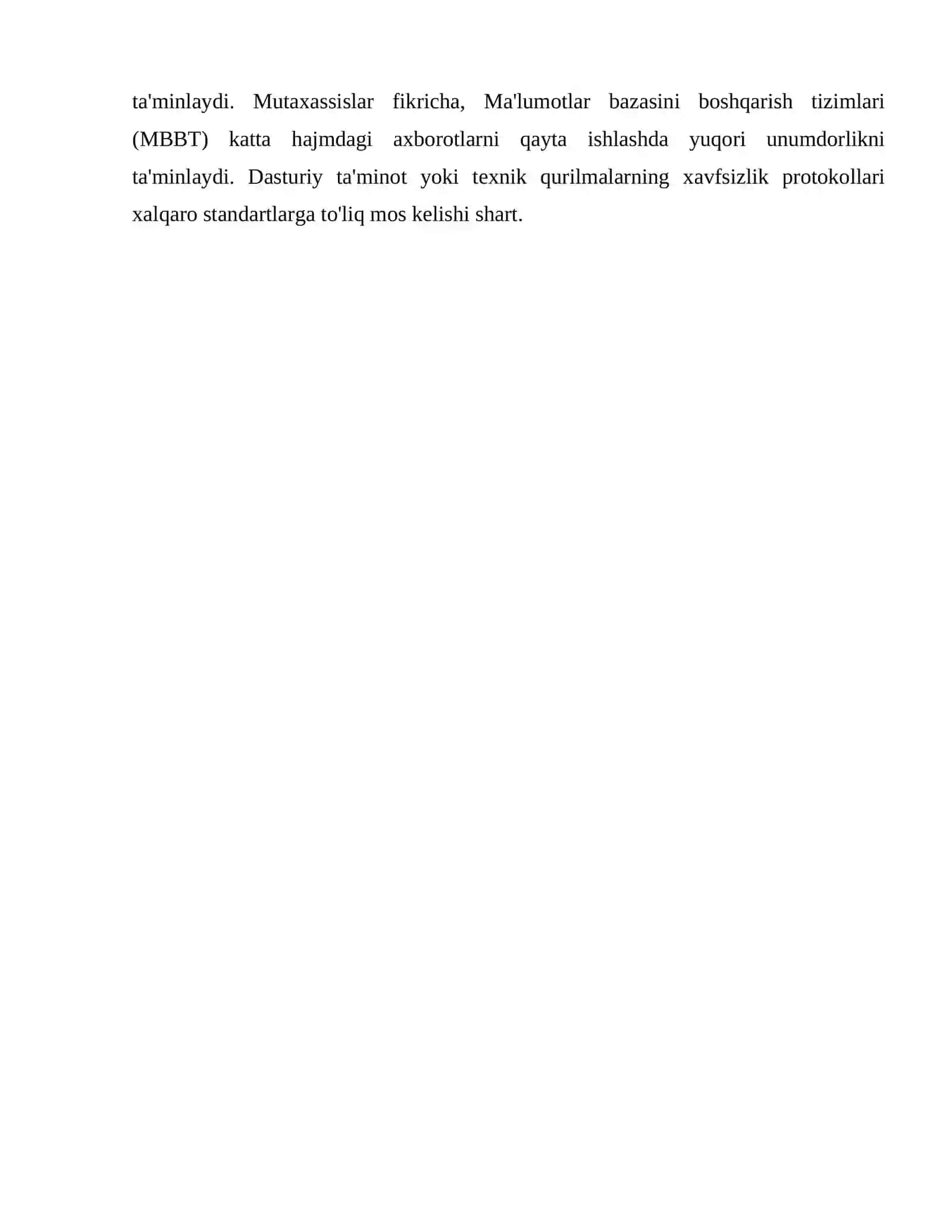 ta'minlaydi. Mutaxassislar fikricha, Ma'lumotlar bazasini boshqarish tizimlari (MBBT) katta hajmdagi axborotlarni qayta ishlashda yuqori unumdorlikni ta'minlaydi. Dasturiy ta'minot yoki texnik qurilmalarning xavfsizlik protokollari xalqaro standartlarga to'liq mos kelishi shart.